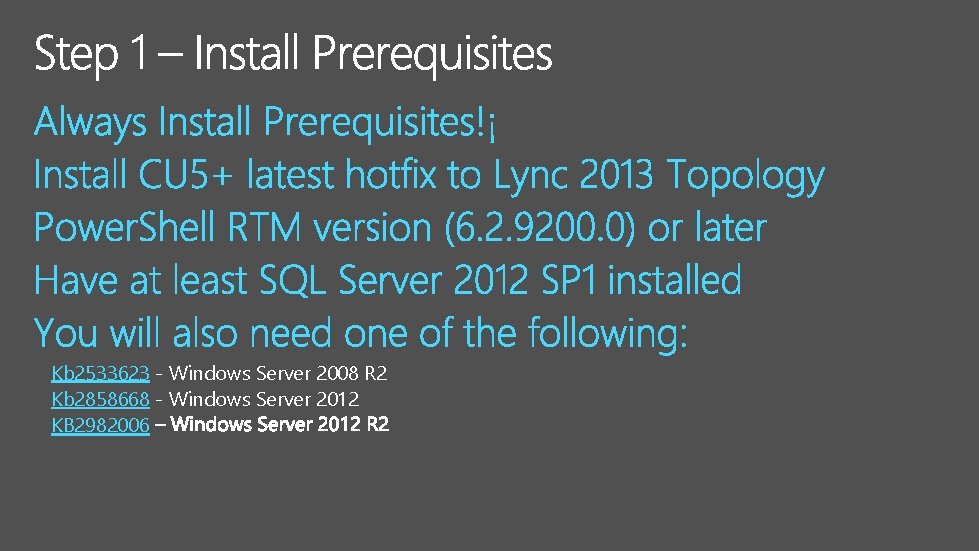 Step 1 – Install Prerequisites

Always Install Prerequisites!¡
Install CU5+ latest hotfix to Lync 2013 Topology
PowerShell RTM version (6.2.9200.0) or later
Have at least SQL Server 2012 SP1 installed
You will also need one of the following:

Kb2533623 - Windows Server 2008 R2
Kb2858668 - Windows Server 2012
KB2982006 – Windows Server 2012 R2